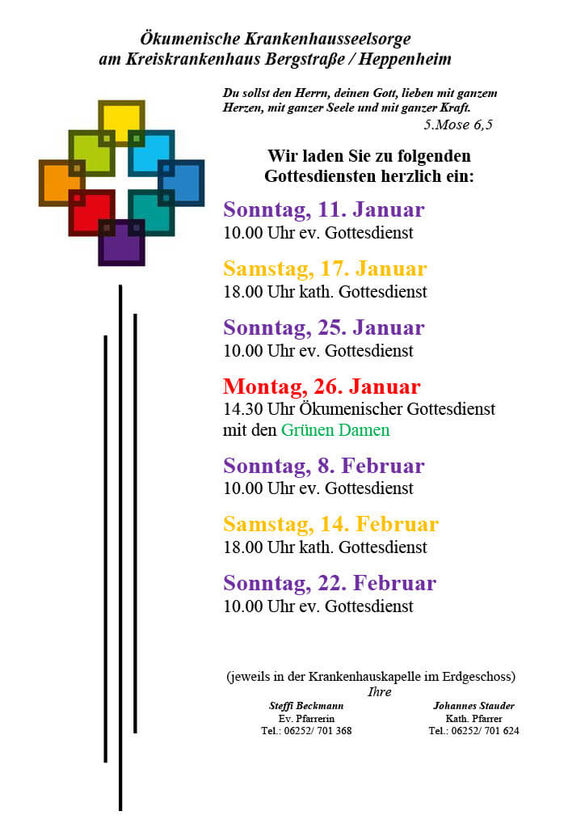 Ökumenische Krankenhausseelsorge
am Kreiskrankenhaus Bergstraße / Heppenheim

Du sollst den Herrn, deinen Gott, lieben mit ganzem Herzen, mit ganzer Seele und mit ganzer Kraft.
5.Mose 6,5

Wir laden Sie zu folgenden Gottesdiensten herzlich ein:

Sonntag, 11. Januar
10.00 Uhr ev. Gottesdienst

Samstag, 17. Januar
18.00 Uhr kath. Gottesdienst

Sonntag, 25. Januar
10.00 Uhr ev. Gottesdienst

Montag, 26. Januar
14.30 Uhr Ökumenischer Gottesdienst mit den Grünen Damen

Sonntag, 8. Februar
10.00 Uhr ev. Gottesdienst

Samstag, 14. Februar
18.00 Uhr kath. Gottesdienst

Sonntag, 22. Februar
10.00 Uhr ev. Gottesdienst

(jeweils in der Krankenhauskapelle im Erdgeschoss)
Ihre

Steffi Beckmann
Ev. Pfarrerin
Tel.: 06252/ 701 368

Johannes Stauder
Kath. Pfarrer
Tel.: 06252/ 701 624